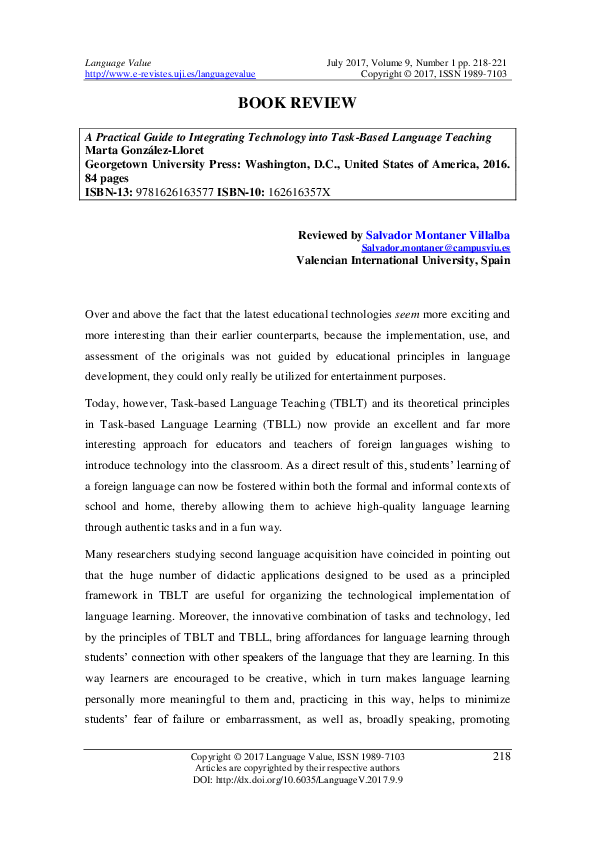 Language Value
http://www.e-revistes.uji.es/languagevalue

July 2017, Volume 9, Number 1 pp. 218-221
Copyright © 2017, ISSN 1989-7103

BOOK REVIEW

A Practical Guide to Integrating Technology into Task-Based Language Teaching
Marta González-Lloret
Georgetown University Press: Washington, D.C., United States of America, 2016.
84 pages
ISBN-13: 9781626163577 ISBN-10: 162616357X

Reviewed by Salvador Montaner Villalba
Salvador.montaner@campusviu.es
Valencian International University, Spain

Over and above the fact that the latest educational technologies seem more exciting and more interesting than their earlier counterparts, because the implementation, use, and assessment of the originals was not guided by educational principles in language development, they could only really be utilized for entertainment purposes.

Today, however, Task-based Language Teaching (TBLT) and its theoretical principles in Task-based Language Learning (TBLL) now provide an excellent and far more interesting approach for educators and teachers of foreign languages wishing to introduce technology into the classroom. As a direct result of this, students' learning of a foreign language can now be fostered within both the formal and informal contexts of school and home, thereby allowing them to achieve high-quality language learning through authentic tasks and in a fun way.

Many researchers studying second language acquisition have coincided in pointing out that the huge number of didactic applications designed to be used as a principled framework in TBLT are useful for organizing the technological implementation of language learning. Moreover, the innovative combination of tasks and technology, led by the principles of TBLT and TBLL, bring affordances for language learning through students' connection with other speakers of the language that they are learning. In this way learners are encouraged to be creative, which in turn makes language learning personally more meaningful to them and, practicing in this way, helps to minimize students' fear of failure or embarrassment, as well as, broadly speaking, promoting

Copyright © 2017 Language Value, ISSN 1989-7103
Articles are copyrighted by their respective authors
DOI: http://dx.doi.org/10.6035/LanguageV.2017.9.9

218